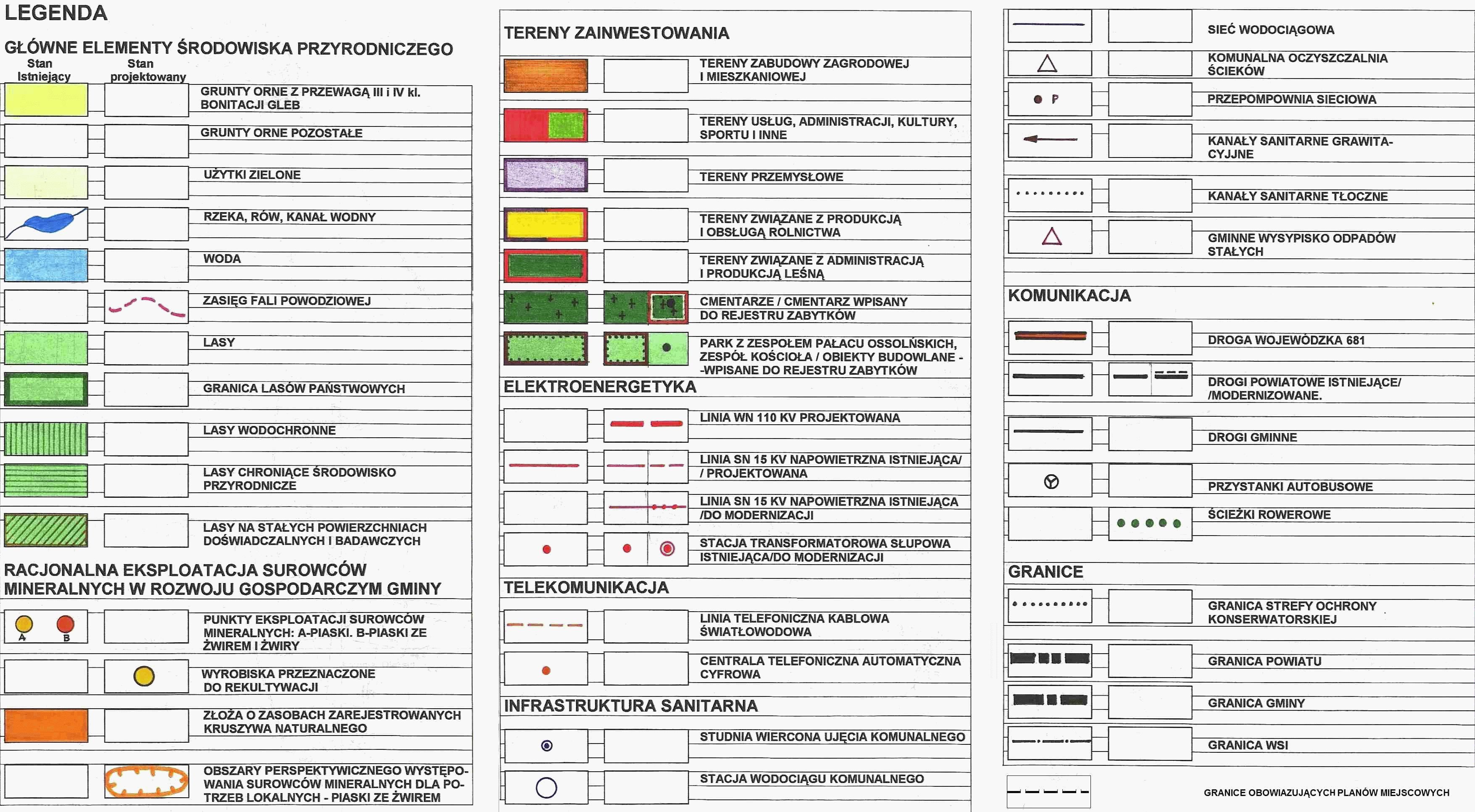 LEGENDA

GŁÓWNE ELEMENTY ŚRODOWISKA PRZYRODNICZEGO

Stan Istniejący
Stan projektowany

GRUNTY ORNE Z PRZEWAGĄ III i IV kl. BONITACJI GLEB

GRUNTY ORNE POZOSTAŁE

UŻYTKI ZIELONE

RZEKA, RÓW, KANAŁ WODNY

WODA

ZASIĘG FALI POWODZIOWEJ

LASY

GRANICA LASÓW PAŃSTWOWYCH

LASY WODOCHRONNE

LASY CHRONIĄCE ŚRODOWISKO PRZYRODNICZE

LASY NA STAŁYCH POWIERZCHNIACH DOŚWIADCZALNYCH I BADAWCZYCH

RACJONALNA EKSPLOATACJA SUROWCÓW MINERALNYCH W ROZWOJU GOSPODARCZYM GMINY

A B

PUNKTY EKSPLOATACJI SUROWCÓW MINERALNYCH: A-PIASKI. B-PIASKI ZE ŻWIREM I ŻWIRY

WYROBISKA PRZEZNACZONE DO REKULTYWACJI

ZŁOŻA O ZASOBACH ZAREJESTROWANYCH KRUSZYWA NATURALNEGO

OBSZARY PERSPEKTYWICZNEGO WYSTĘPOWANIA SUROWCÓW MINERALNYCH DLA POTRZEB LOKALNYCH - PIASKI ZE ŻWIREM

TERENY ZAINWESTOWANIA

TERENY ZABUDOWY ZAGRODOWEJ I MIESZKANIOWEJ

TERENY USŁUG, ADMINISTRACJI, KULTURY, SPORTU I INNE

TERENY PRZEMYSŁOWE

TERENY ZWIĄZANE Z PRODUKCJĄ I OBSŁUGĄ ROLNICTWA

TERENY ZWIĄZANE Z ADMINISTRACJĄ I PRODUKCJĄ LEŚNĄ

CMENTARZE / CMENTARZ WPISANY DO REJESTRU ZABYTKÓW

PARK Z ZESPOŁEM PAŁACU OSSOLŃSKICH, ZESPÓŁ KOŚCIOŁA / OBIEKTY BUDOWLANE - -WPISANE DO REJESTRU ZABYTKÓW

ELEKTROENERGETYKA

LINIA WN 110 KV PROJEKTOWANA

LINIA SN 15 KV NAPOWIETRZNA ISTNIEJĄCA/ / PROJEKTOWANA

LINIA SN 15 KV NAPOWIETRZNA ISTNIEJĄCA /DO MODERNIZACJI

STACJA TRANSFORMATOROWA SŁUPOWA ISTNIEJĄCA/DO MODERNIZACJI

TELEKOMUNIKACJA

LINIA TELEFONICZNA KABLOWA ŚWIATŁOWODOWA

CENTRALA TELEFONICZNA AUTOMATYCZNA CYFROWA

INFRASTRUKTURA SANITARNA

STUDNIA WIERCONA UJĘCIA KOMUNALNEGO

STACJA WODOCIĄGU KOMUNALNEGO

SIEĆ WODOCIĄGOWA

KOMUNALNA OCZYSZCZALNIA ŚCIEKÓW

P

PRZEPOMPOWNIA SIECIOWA

KANAŁY SANITARNE GRAWITACYJNE

KANAŁY SANITARNE TŁOCZNE

GMINNE WYSYPISKO ODPADÓW STAŁYCH

KOMUNIKACJA

DROGA WOJEWÓDZKA 681

DROGI POWIATOWE ISTNIEJĄCE/ /MODERNIZOWANE.

DROGI GMINNE

PRZYSTANKI AUTOBUSOWE

ŚCIEŻKI ROWEROWE

GRANICE

GRANICA STREFY OCHRONY KONSERWATORSKIEJ

GRANICA POWIATU

GRANICA GMINY

GRANICA WSI

GRANICE OBOWIAZUJĄCYCH PLANÓW MIEJSCOWYCH